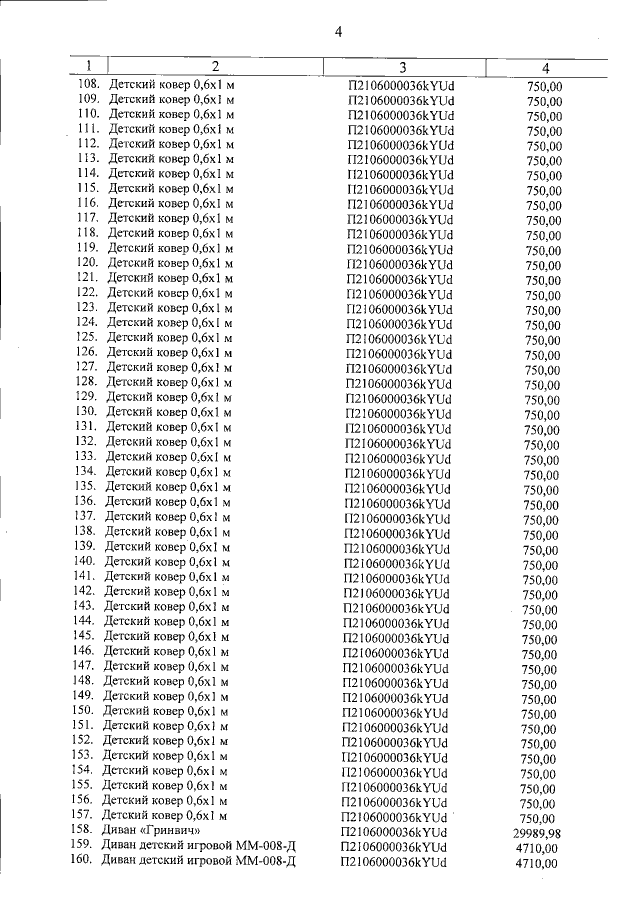 4

| 1 | 2 | 3 | 4 |
|---|---|---|---|
| 108. | Детский ковер 0,6х1 м | П2106000036kYUd | 750,00 |
| 109. | Детский ковер 0,6х1 м | П2106000036kYUd | 750,00 |
| 110. | Детский ковер 0,6х1 м | П2106000036kYUd | 750,00 |
| 111. | Детский ковер 0,6х1 м | П2106000036kYUd | 750,00 |
| 112. | Детский ковер 0,6х1 м | П2106000036kYUd | 750,00 |
| 113. | Детский ковер 0,6х1 м | П2106000036kYUd | 750,00 |
| 114. | Детский ковер 0,6х1 м | П2106000036kYUd | 750,00 |
| 115. | Детский ковер 0,6х1 м | П2106000036kYUd | 750,00 |
| 116. | Детский ковер 0,6х1 м | П2106000036kYUd | 750,00 |
| 117. | Детский ковер 0,6х1 м | П2106000036kYUd | 750,00 |
| 118. | Детский ковер 0,6х1 м | П2106000036kYUd | 750,00 |
| 119. | Детский ковер 0,6х1 м | П2106000036kYUd | 750,00 |
| 120. | Детский ковер 0,6х1 м | П2106000036kYUd | 750,00 |
| 121. | Детский ковер 0,6х1 м | П2106000036kYUd | 750,00 |
| 122. | Детский ковер 0,6х1 м | П2106000036kYUd | 750,00 |
| 123. | Детский ковер 0,6х1 м | П2106000036kYUd | 750,00 |
| 124. | Детский ковер 0,6х1 м | П2106000036kYUd | 750,00 |
| 125. | Детский ковер 0,6х1 м | П2106000036kYUd | 750,00 |
| 126. | Детский ковер 0,6х1 м | П2106000036kYUd | 750,00 |
| 127. | Детский ковер 0,6х1 м | П2106000036kYUd | 750,00 |
| 128. | Детский ковер 0,6х1 м | П2106000036kYUd | 750,00 |
| 129. | Детский ковер 0,6х1 м | П2106000036kYUd | 750,00 |
| 130. | Детский ковер 0,6х1 м | П2106000036kYUd | 750,00 |
| 131. | Детский ковер 0,6х1 м | П2106000036kYUd | 750,00 |
| 132. | Детский ковер 0,6х1 м | П2106000036kYUd | 750,00 |
| 133. | Детский ковер 0,6х1 м | П2106000036kYUd | 750,00 |
| 134. | Детский ковер 0,6х1 м | П2106000036kYUd | 750,00 |
| 135. | Детский ковер 0,6х1 м | П2106000036kYUd | 750,00 |
| 136. | Детский ковер 0,6х1 м | П2106000036kYUd | 750,00 |
| 137. | Детский ковер 0,6х1 м | П2106000036kYUd | 750,00 |
| 138. | Детский ковер 0,6х1 м | П2106000036kYUd | 750,00 |
| 139. | Детский ковер 0,6х1 м | П2106000036kYUd | 750,00 |
| 140. | Детский ковер 0,6х1 м | П2106000036kYUd | 750,00 |
| 141. | Детский ковер 0,6х1 м | П2106000036kYUd | 750,00 |
| 142. | Детский ковер 0,6х1 м | П2106000036kYUd | 750,00 |
| 143. | Детский ковер 0,6х1 м | П2106000036kYUd | 750,00 |
| 144. | Детский ковер 0,6х1 м | П2106000036kYUd | 750,00 |
| 145. | Детский ковер 0,6х1 м | П2106000036kYUd | 750,00 |
| 146. | Детский ковер 0,6х1 м | П2106000036kYUd | 750,00 |
| 147. | Детский ковер 0,6х1 м | П2106000036kYUd | 750,00 |
| 148. | Детский ковер 0,6х1 м | П2106000036kYUd | 750,00 |
| 149. | Детский ковер 0,6х1 м | П2106000036kYUd | 750,00 |
| 150. | Детский ковер 0,6х1 м | П2106000036kYUd | 750,00 |
| 151. | Детский ковер 0,6х1 м | П2106000036kYUd | 750,00 |
| 152. | Детский ковер 0,6х1 м | П2106000036kYUd | 750,00 |
| 153. | Детский ковер 0,6х1 м | П2106000036kYUd | 750,00 |
| 154. | Детский ковер 0,6х1 м | П2106000036kYUd | 750,00 |
| 155. | Детский ковер 0,6х1 м | П2106000036kYUd | 750,00 |
| 156. | Детский ковер 0,6х1 м | П2106000036kYUd | 750,00 |
| 157. | Детский ковер 0,6х1 м | П2106000036kYUd | 750,00 |
| 158. | Диван «Гринвич» | П2106000036kYUd | 29989,98 |
| 159. | Диван детский игровой ММ-008-Д | П2106000036kYUd | 4710,00 |
| 160. | Диван детский игровой ММ-008-Д | П2106000036kYUd | 4710,00 |